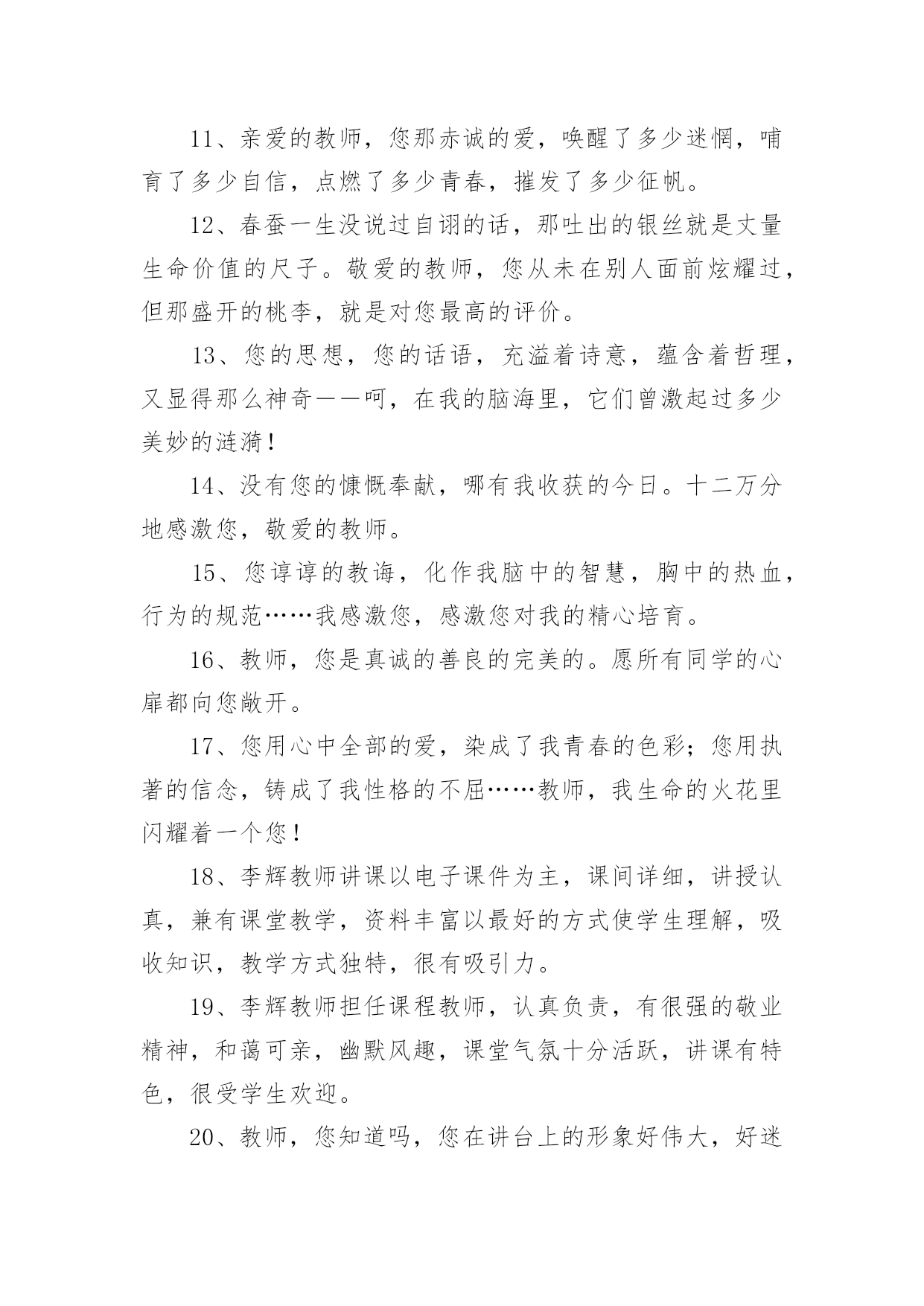 11、亲爱的教师，您那赤诚的爱，唤醒了多少迷惘，哺育了多少自信，点燃了多少青春，摧发了多少征帆。

12、春蚕一生没说过自诩的话，那吐出的银丝就是丈量生命价值的尺子。敬爱的教师，您从未在别人面前炫耀过，但那盛开的桃李，就是对您最高的评价。

13、您的思想，您的话语，充溢着诗意，蕴含着哲理，又显得那么神奇——呵，在我的脑海里，它们曾激起过多少美妙的涟漪！

14、没有您的慷慨奉献，哪有我收获的今日。十二万分地感激您，敬爱的教师。

15、您谆谆的教诲，化作我脑中的智慧，胸中的热血，行为的规范……我感激您，感激您对我的精心培育。

16、教师，您是真诚的善良的完美的。愿所有同学的心扉都向您敞开。

17、您用心中全部的爱，染成了我青春的色彩；您用执著的信念，铸成了我性格的不屈……教师，我生命的火花里闪耀着一个您！

18、李辉教师讲课以电子课件为主，课间详细，讲授认真，兼有课堂教学，资料丰富以最好的方式使学生理解，吸收知识，教学方式独特，很有吸引力。

19、李辉教师担任课程教师，认真负责，有很强的敬业精神，和蔼可亲，幽默风趣，课堂气氛十分活跃，讲课有特色，很受学生欢迎。

20、教师，您知道吗，您在讲台上的形象好伟大，好迷